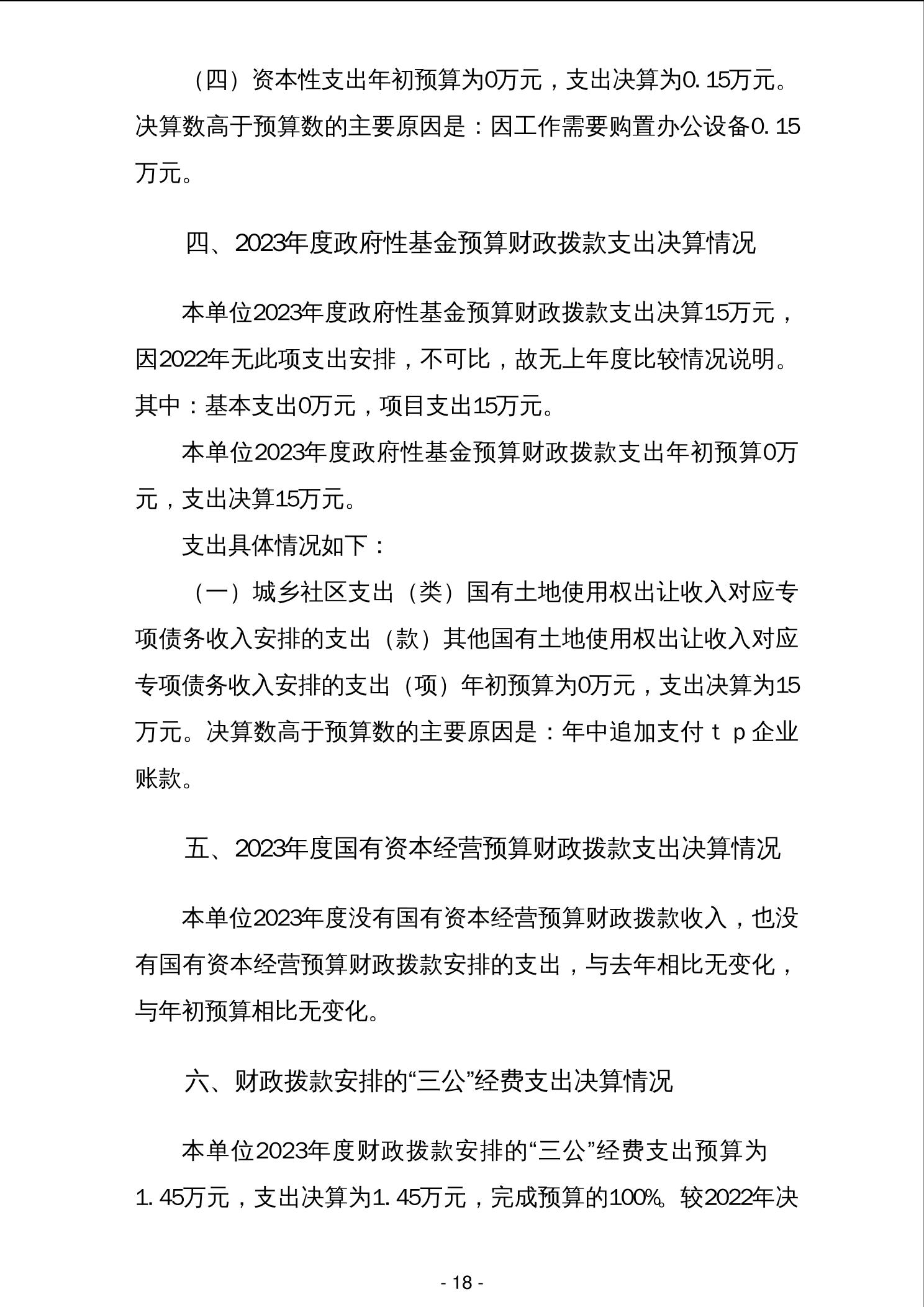 （四）资本性支出年初预算为0万元，支出决算为0.15万元。决算数高于预算数的主要原因是：因工作需要购置办公设备0.15万元。

四、2023年度政府性基金预算财政拨款支出决算情况

本单位2023年度政府性基金预算财政拨款支出决算15万元，因2022年无此项支出安排，不可比，故无上年度比较情况说明。其中：基本支出0万元，项目支出15万元。

本单位2023年度政府性基金预算财政拨款支出年初预算0万元，支出决算15万元。

支出具体情况如下：

（一）城乡社区支出（类）国有土地使用权出让收入对应专项债务收入安排的支出（款）其他国有土地使用权出让收入对应专项债务收入安排的支出（项）年初预算为0万元，支出决算为15万元。决算数高于预算数的主要原因是：年中追加支付ｔｐ企业账款。

五、2023年度国有资本经营预算财政拨款支出决算情况

本单位2023年度没有国有资本经营预算财政拨款收入，也没有国有资本经营预算财政拨款安排的支出，与去年相比无变化，与年初预算相比无变化。

六、财政拨款安排的“三公”经费支出决算情况

本单位2023年度财政拨款安排的“三公”经费支出预算为1.45万元，支出决算为1.45万元，完成预算的100%。较2022年决

- 18 -